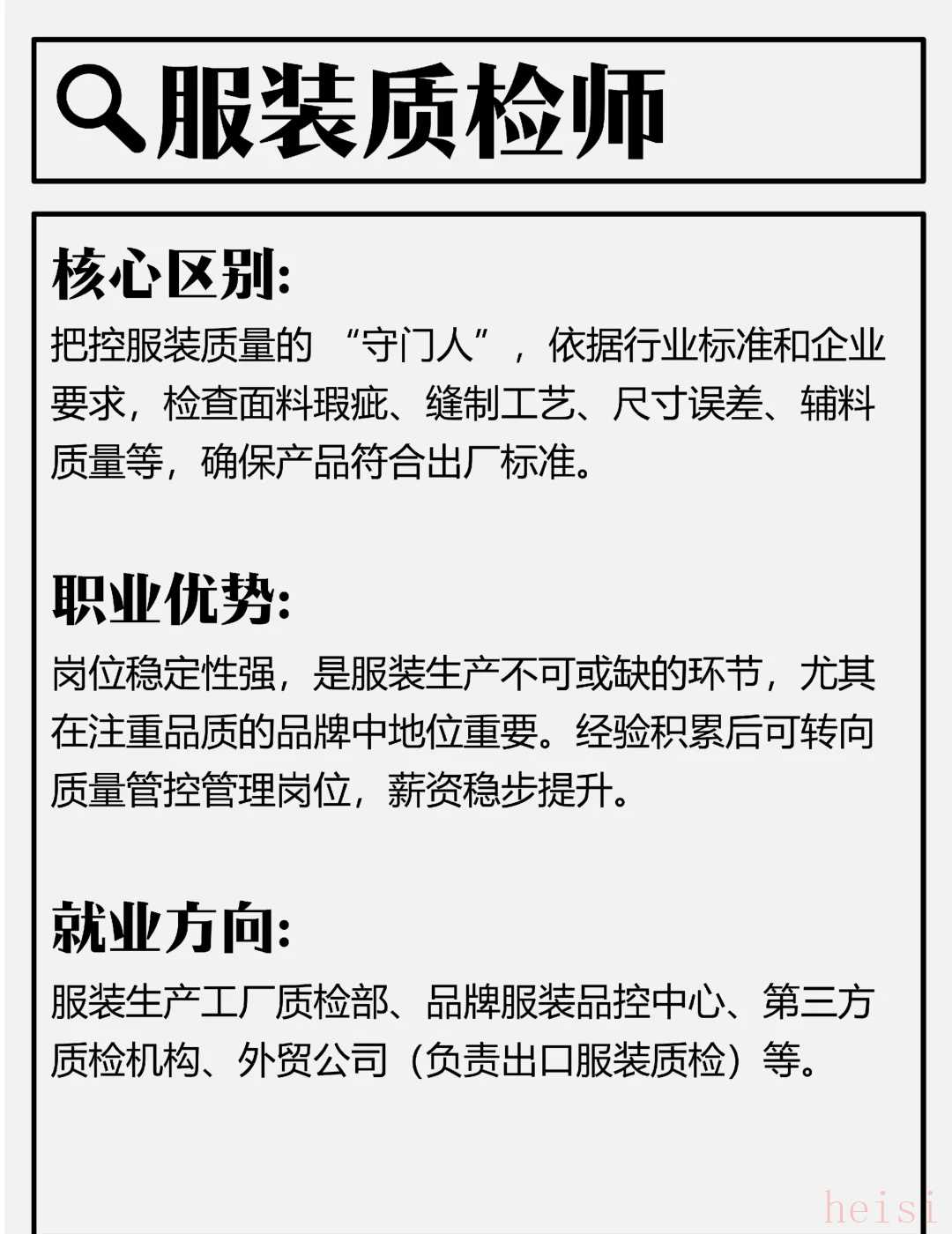 服装质检师

核心区别:

把控服装质量的“守门人”，依据行业标准和企业要求，检查面料瑕疵、缝制工艺、尺寸误差、辅料质量等，确保产品符合出厂标准。

职业优势:

岗位稳定性强，是服装生产不可或缺的环节，尤其在注重品质的品牌中地位重要。经验积累后可转向质量管控管理岗位，薪资稳步提升。

就业方向:

服装生产工厂质检部、品牌服装品控中心、第三方质检机构、外贸公司（负责出口服装质检）等。

heisi